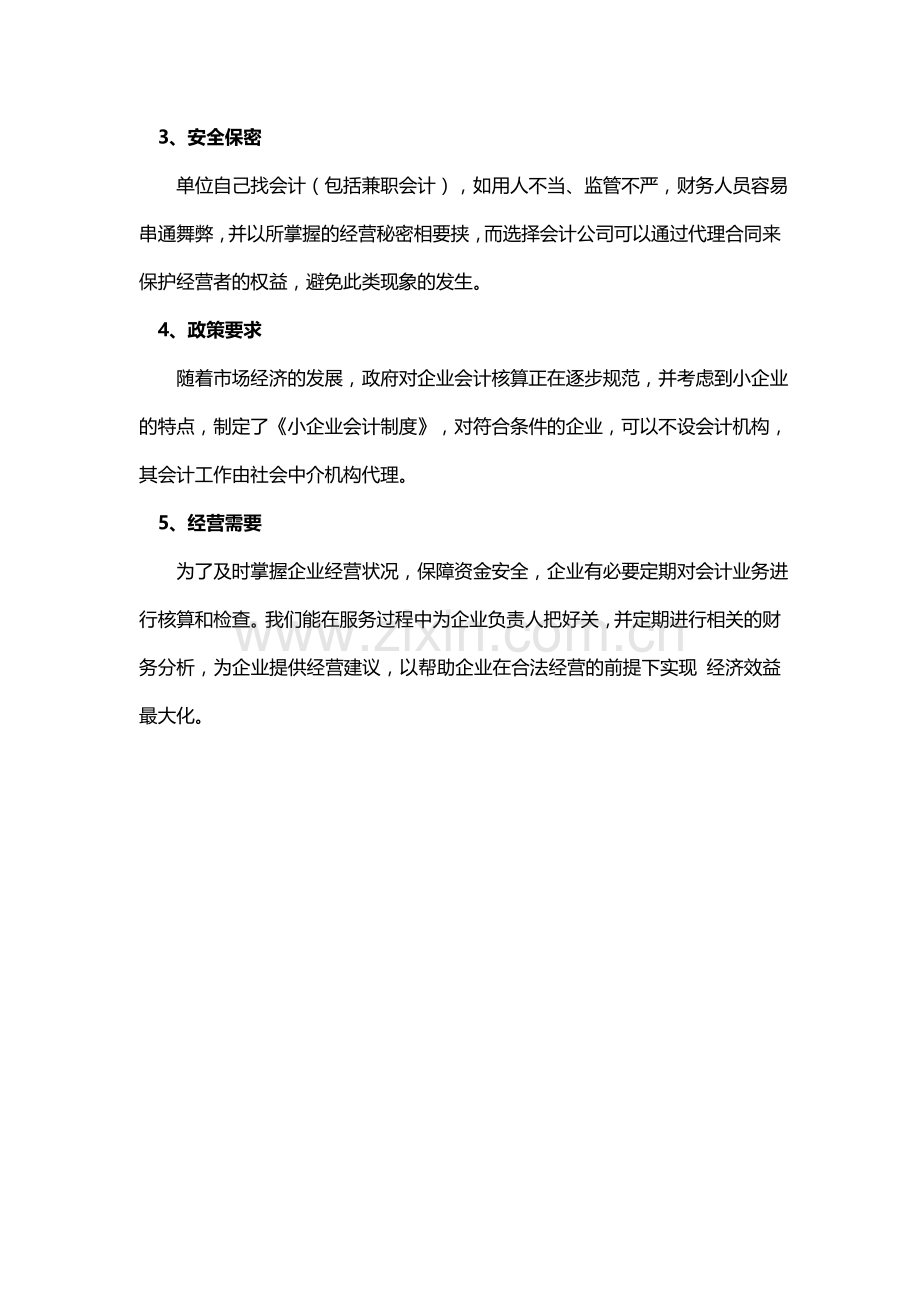 3、安全保密

单位自己找会计（包括兼职会计），如用人不当、监管不严，财务人员容易串通舞弊，并以所掌握的经营秘密相要挟，而选择会计公司可以通过代理合同来保护经营者的权益，避免此类现象的发生。

4、政策要求

随着市场经济的发展，政府对企业会计核算正在逐步规范，并考虑到小企业的特点，制定了《小企业会计制度》，对符合条件的企业，可以不设会计机构，其会计工作由社会中介机构代理。

5、经营需要

为了及时掌握企业经营状况，保障资金安全，企业有必要定期对会计业务进行核算和检查。我们能在服务过程中为企业负责人把好关，并定期进行相关的财务分析，为企业提供经营建议，以帮助企业在合法经营的前提下实现 经济效益最大化。

www.zixin.com.cn